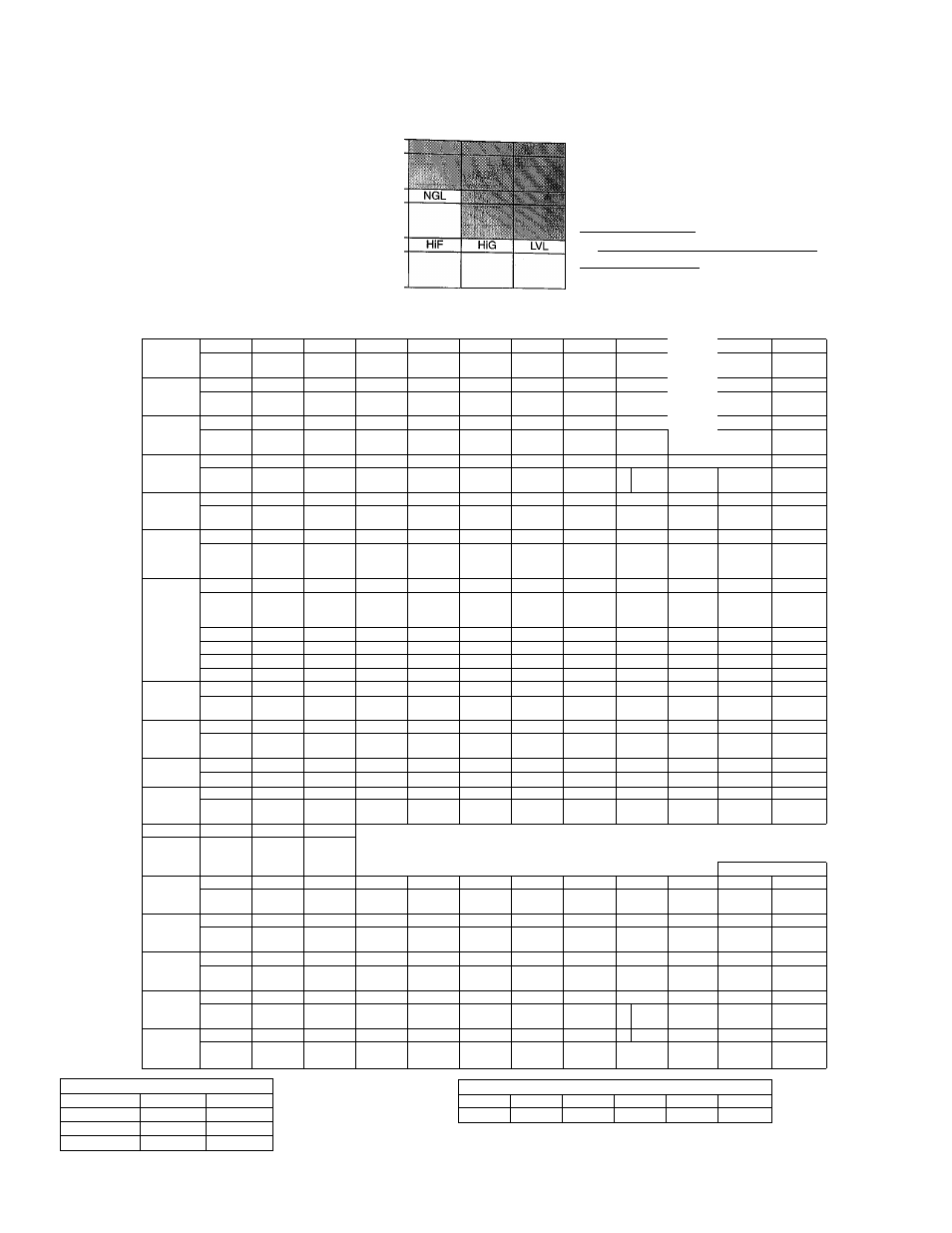 NGL

HiF HiG LVL